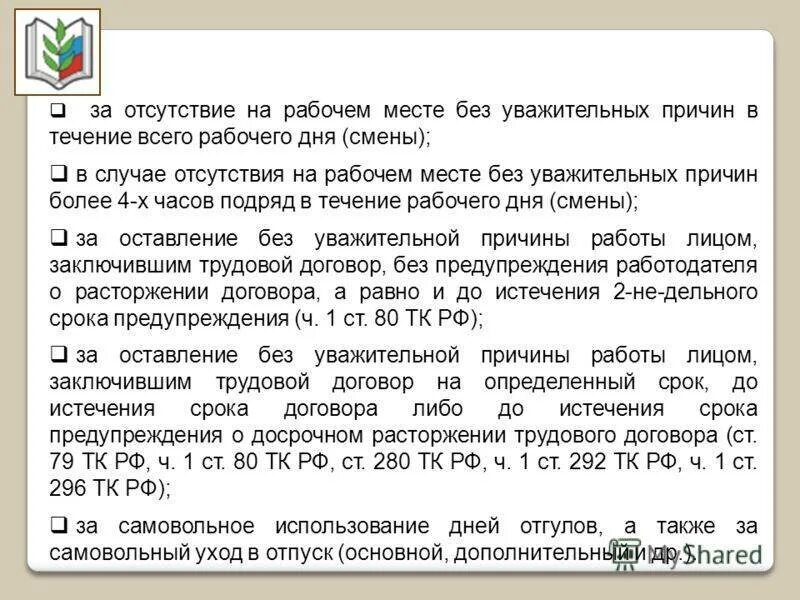 ❑ за отсутствие на рабочем месте без уважительных причин в течение всего рабочего дня (смены);

❑ в случае отсутствия на рабочем месте без уважительных причин более 4-х часов подряд в течение рабочего дня (смены);

❑ за оставление без уважительной причины работы лицом, заключившим трудовой договор, без предупреждения работодателя о расторжении договора, а равно и до истечения 2-не-дельного срока предупреждения (ч. 1 ст. 80 ТК РФ);

❑ за оставление без уважительной причины работы лицом, заключившим трудовой договор на определенный срок, до истечения срока договора либо до истечения срока предупреждения о досрочном расторжении трудового договора (ст. 79 ТК РФ, ч. 1 ст. 80 ТК РФ, ст. 280 ТК РФ, ч. 1 ст. 292 ТК РФ, ч. 1 ст. 296 ТК РФ);

❑ за самовольное использование дней отгулов, а также за самовольный уход в отпуск (основной, дополнительный и др.).

MyShared